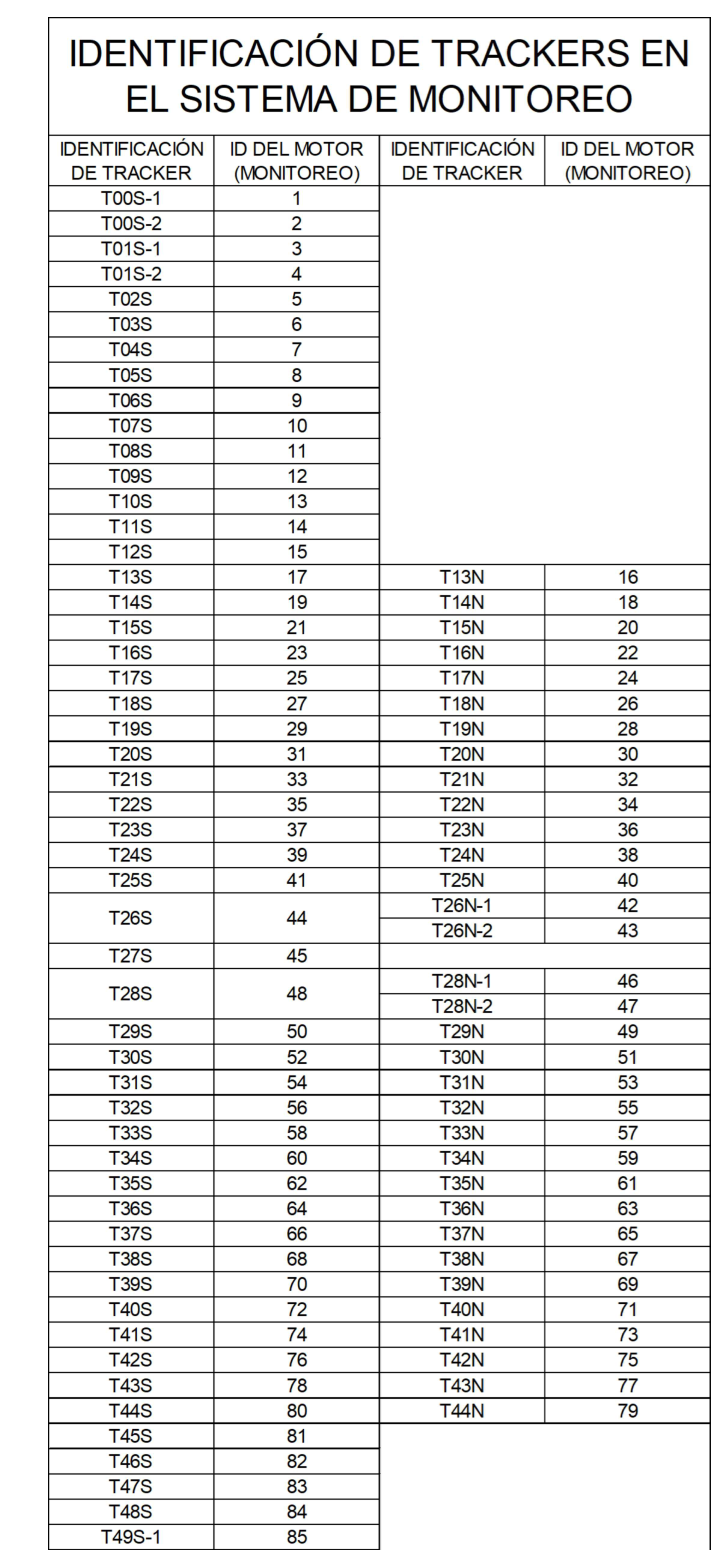 IDENTIFICACIÓN DE TRACKERS EN EL SISTEMA DE MONITOREO

| IDENTIFICACIÓN DE TRACKER | ID DEL MOTOR (MONITOREO) | IDENTIFICACIÓN DE TRACKER | ID DEL MOTOR (MONITOREO) |
|---|---|---|---|
| T00S-1 | 1 | | |
| T00S-2 | 2 | | |
| T01S-1 | 3 | | |
| T01S-2 | 4 | | |
| T02S | 5 | | |
| T03S | 6 | | |
| T04S | 7 | | |
| T05S | 8 | | |
| T06S | 9 | | |
| T07S | 10 | | |
| T08S | 11 | | |
| T09S | 12 | | |
| T10S | 13 | | |
| T11S | 14 | | |
| T12S | 15 | | |
| T13S | 17 | T13N | 16 |
| T14S | 19 | T14N | 18 |
| T15S | 21 | T15N | 20 |
| T16S | 23 | T16N | 22 |
| T17S | 25 | T17N | 24 |
| T18S | 27 | T18N | 26 |
| T19S | 29 | T19N | 28 |
| T20S | 31 | T20N | 30 |
| T21S | 33 | T21N | 32 |
| T22S | 35 | T22N | 34 |
| T23S | 37 | T23N | 36 |
| T24S | 39 | T24N | 38 |
| T25S | 41 | T25N | 40 |
| T26S | 44 | T26N-1 | 42 |
| | | T26N-2 | 43 |
| T27S | 45 | | |
| T28S | 48 | T28N-1 | 46 |
| | | T28N-2 | 47 |
| T29S | 50 | T29N | 49 |
| T30S | 52 | T30N | 51 |
| T31S | 54 | T31N | 53 |
| T32S | 56 | T32N | 55 |
| T33S | 58 | T33N | 57 |
| T34S | 60 | T34N | 59 |
| T35S | 62 | T35N | 61 |
| T36S | 64 | T36N | 63 |
| T37S | 66 | T37N | 65 |
| T38S | 68 | T38N | 67 |
| T39S | 70 | T39N | 69 |
| T40S | 72 | T40N | 71 |
| T41S | 74 | T41N | 73 |
| T42S | 76 | T42N | 75 |
| T43S | 78 | T43N | 77 |
| T44S | 80 | T44N | 79 |
| T45S | 81 | | |
| T46S | 82 | | |
| T47S | 83 | | |
| T48S | 84 | | |
| T49S-1 | 85 | | |